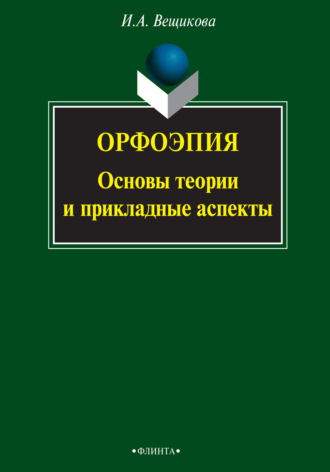 И.А. Вещикова

ОРФОЭПИЯ
Основы теории
и прикладные аспекты

•ФЛИНТА•